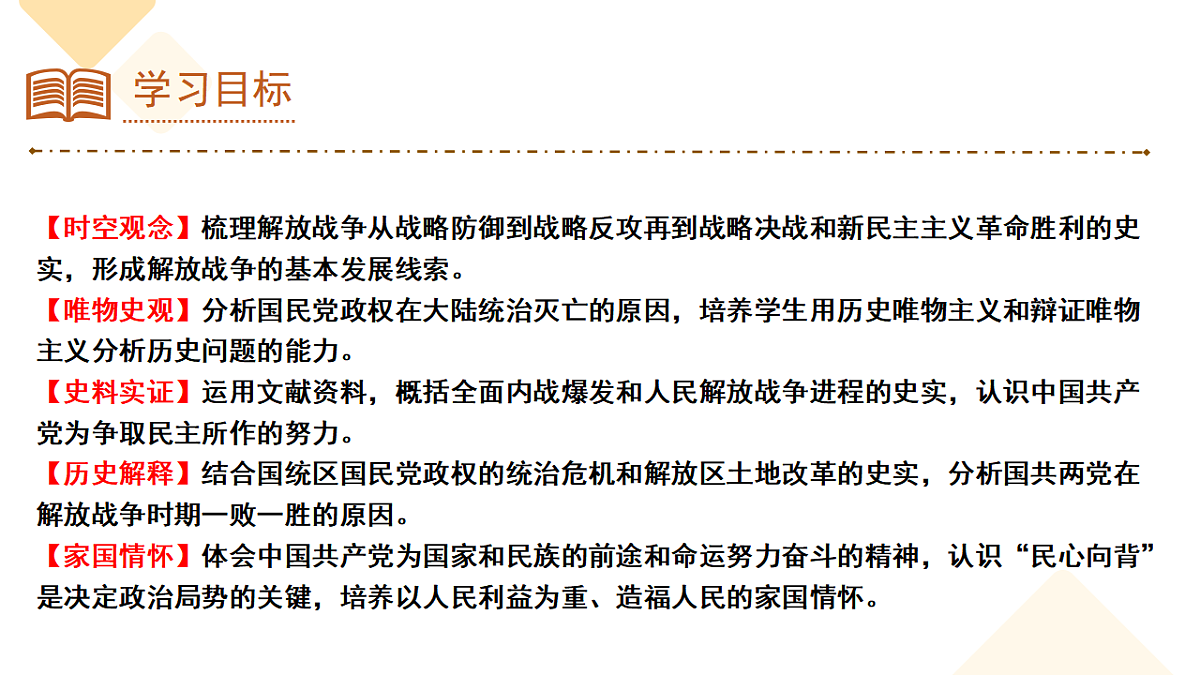 学习目标

【时空观念】梳理解放战争从战略防御到战略反攻再到战略决战和新民主主义革命胜利的史实，形成解放战争的基本发展线索。
【唯物史观】分析国民党政权在大陆统治灭亡的原因，培养学生用历史唯物主义和辩证唯物主义分析历史问题的能力。
【史料实证】运用文献资料，概括全面内战爆发和人民解放战争进程的史实，认识中国共产党为争取民主所作的努力。
【历史解释】结合国统区国民党政权的统治危机和解放区土地改革的史实，分析国共两党在解放战争时期一败一胜的原因。
【家国情怀】体会中国共产党为国家和民族的前途和命运努力奋斗的精神，认识“民心向背”是决定政治局势的关键，培养以人民利益为重、造福人民的家国情怀。